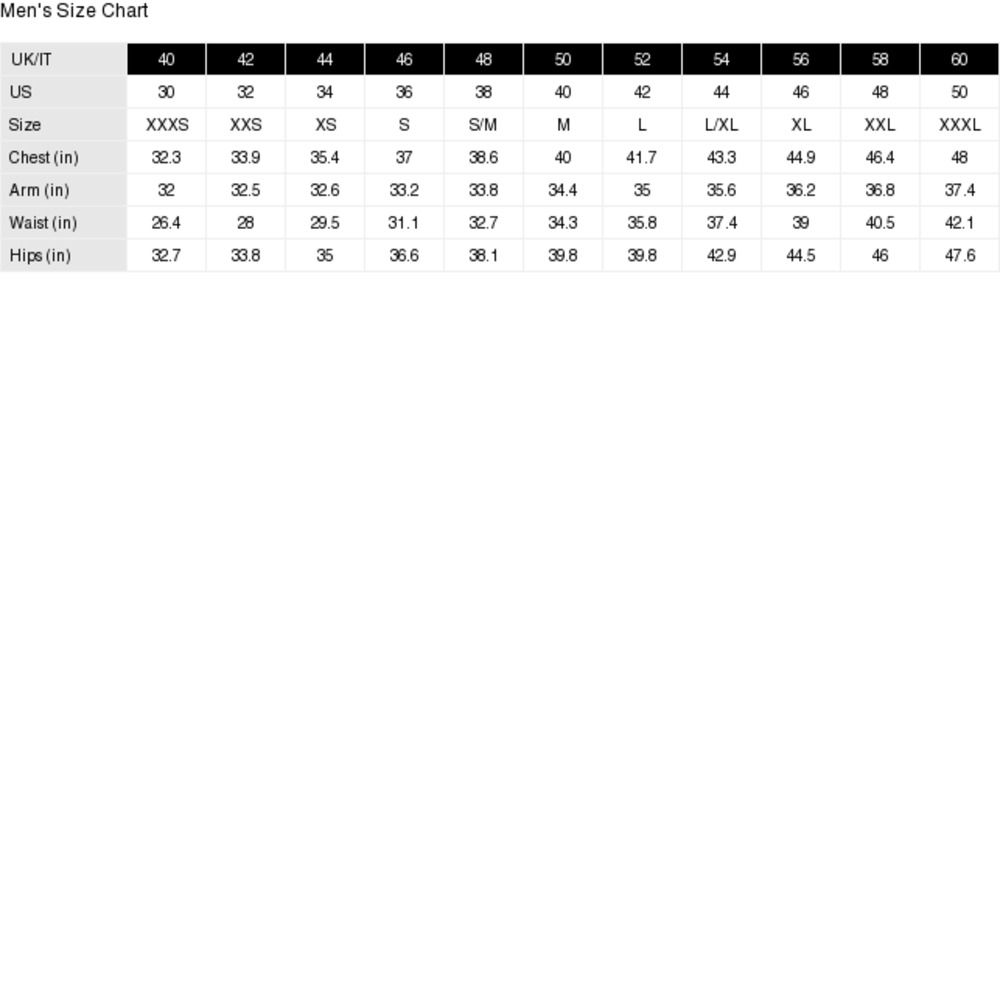 Men's Size Chart

| UK/IT | 40 | 42 | 44 | 46 | 48 | 50 | 52 | 54 | 56 | 58 | 60 |
|---|---|---|---|---|---|---|---|---|---|---|---|
| US | 30 | 32 | 34 | 36 | 38 | 40 | 42 | 44 | 46 | 48 | 50 |
| Size | XXXS | XXS | XS | S | S/M | M | L | L/XL | XL | XXL | XXXL |
| Chest (in) | 32.3 | 33.9 | 35.4 | 37 | 38.6 | 40 | 41.7 | 43.3 | 44.9 | 46.4 | 48 |
| Arm (in) | 32 | 32.5 | 32.6 | 33.2 | 33.8 | 34.4 | 35 | 35.6 | 36.2 | 36.8 | 37.4 |
| Waist (in) | 26.4 | 28 | 29.5 | 31.1 | 32.7 | 34.3 | 35.8 | 37.4 | 39 | 40.5 | 42.1 |
| Hips (in) | 32.7 | 33.8 | 35 | 36.6 | 38.1 | 39.8 | 39.8 | 42.9 | 44.5 | 46 | 47.6 |